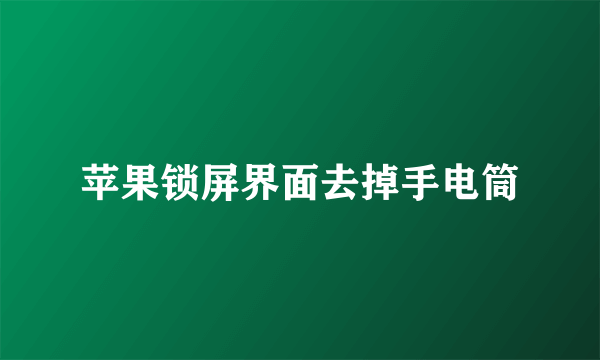 苹果锁屏界面去掉手电筒